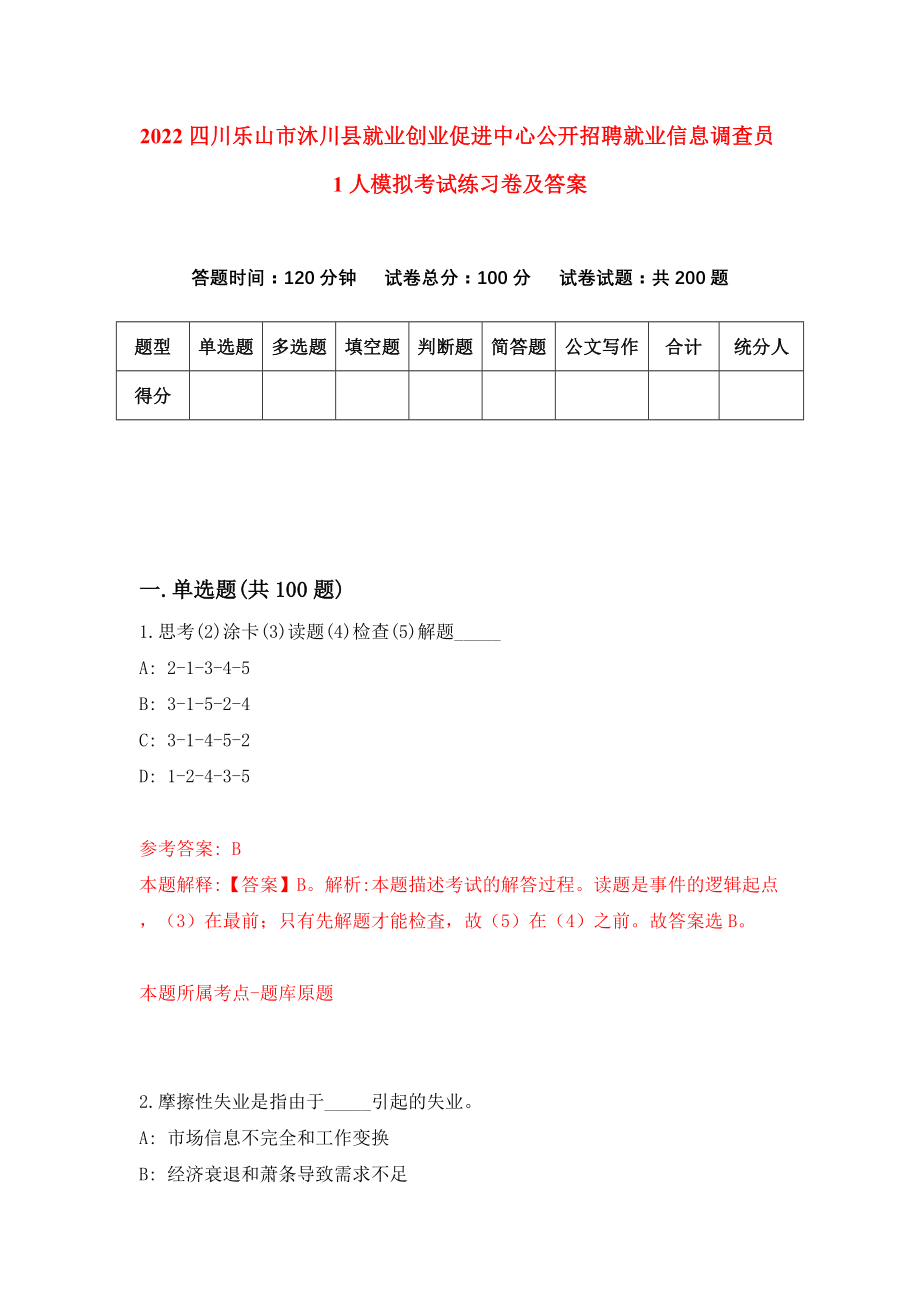 2022 四川乐山市沐川县就业创业促进中心公开招聘就业信息调查员 1 人模拟考试练习卷及答案

答题时间：120 分钟　　试卷总分：100 分　　试卷试题：共 200 题

| 题型 | 单选题 | 多选题 | 填空题 | 判断题 | 简答题 | 公文写作 | 合计 | 统分人 |
|---|---|---|---|---|---|---|---|---|
| 得分 | | | | | | | | |

一.单选题(共 100 题)

1.思考(2)涂卡(3)读题(4)检查(5)解题_____

A: 2-1-3-4-5

B: 3-1-5-2-4

C: 3-1-4-5-2

D: 1-2-4-3-5

参考答案: B

本题解释:【答案】B。解析:本题描述考试的解答过程。读题是事件的逻辑起点，（3）在最前；只有先解题才能检查，故（5）在（4）之前。故答案选 B。

本题所属考点-题库原题

2.摩擦性失业是指由于_____引起的失业。

A: 市场信息不完全和工作变换

B: 经济衰退和萧条导致需求不足